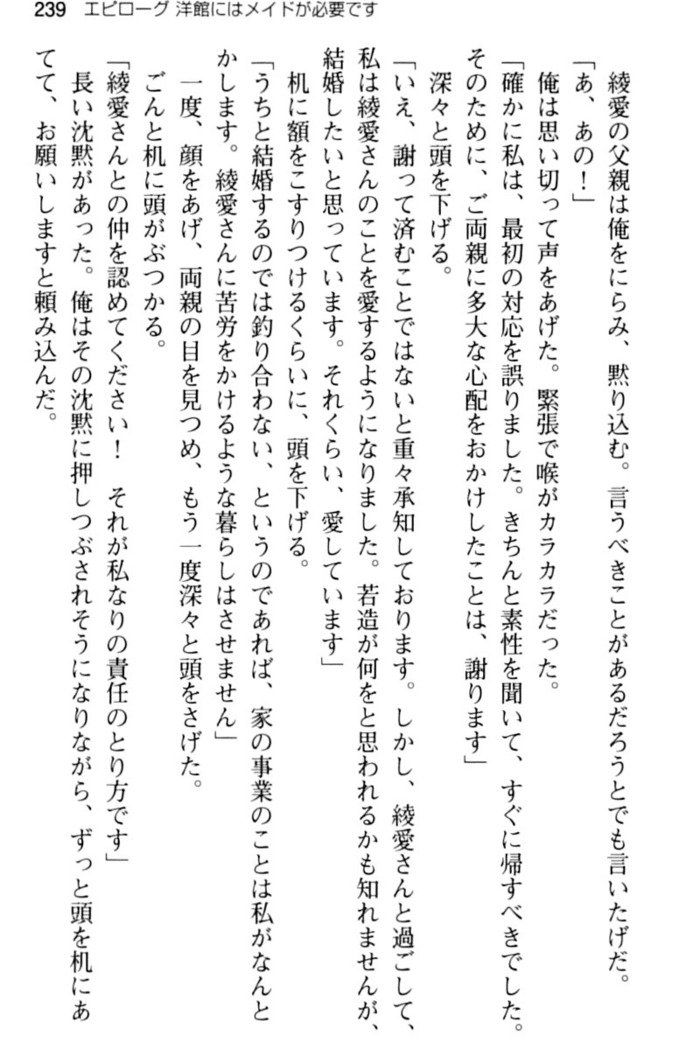 239　エピローグ 洋館にはメイドが必要です

綾愛の父親は俺をにらみ、黙り込む。言うべきことがあるだろうとでも言いたげだ。

「あ、あの！」

俺は思い切って声をあげた。緊張で喉がカラカラだった。

「確かに私は、最初の対応を誤りました。きちんと素性を聞いて、すぐに帰すべきでした。そのために、ご両親に多大な心配をおかけしたことは、謝ります」

深々と頭を下げる。

「いえ、謝って済むことではないと重々承知しております。しかし、綾愛さんと過ごして、私は綾愛さんのことを愛するようになりました。若造が何をと思われるかも知れませんが、結婚したいと思っています。それくらい、愛しています」

机に額をこすりつけるくらいに、頭を下げる。

「うちと結婚するのでは釣り合わない、というのであれば、家の事業のことは私がなんとかします。綾愛さんに苦労をかけるような暮らしはさせません」

一度、顔をあげ、両親の目を見つめ、もう一度深々と頭をさげた。

ごんと机に頭がぶつかる。

「綾愛さんとの仲を認めてください！　それが私なりの責任のとり方です」

長い沈黙があった。俺はその沈黙に押しつぶされそうになりながら、ずっと頭を机にあてて、お願いしますと頼み込んだ。